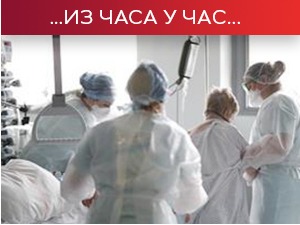 ...ИЗ ЧАСА У ЧАС...